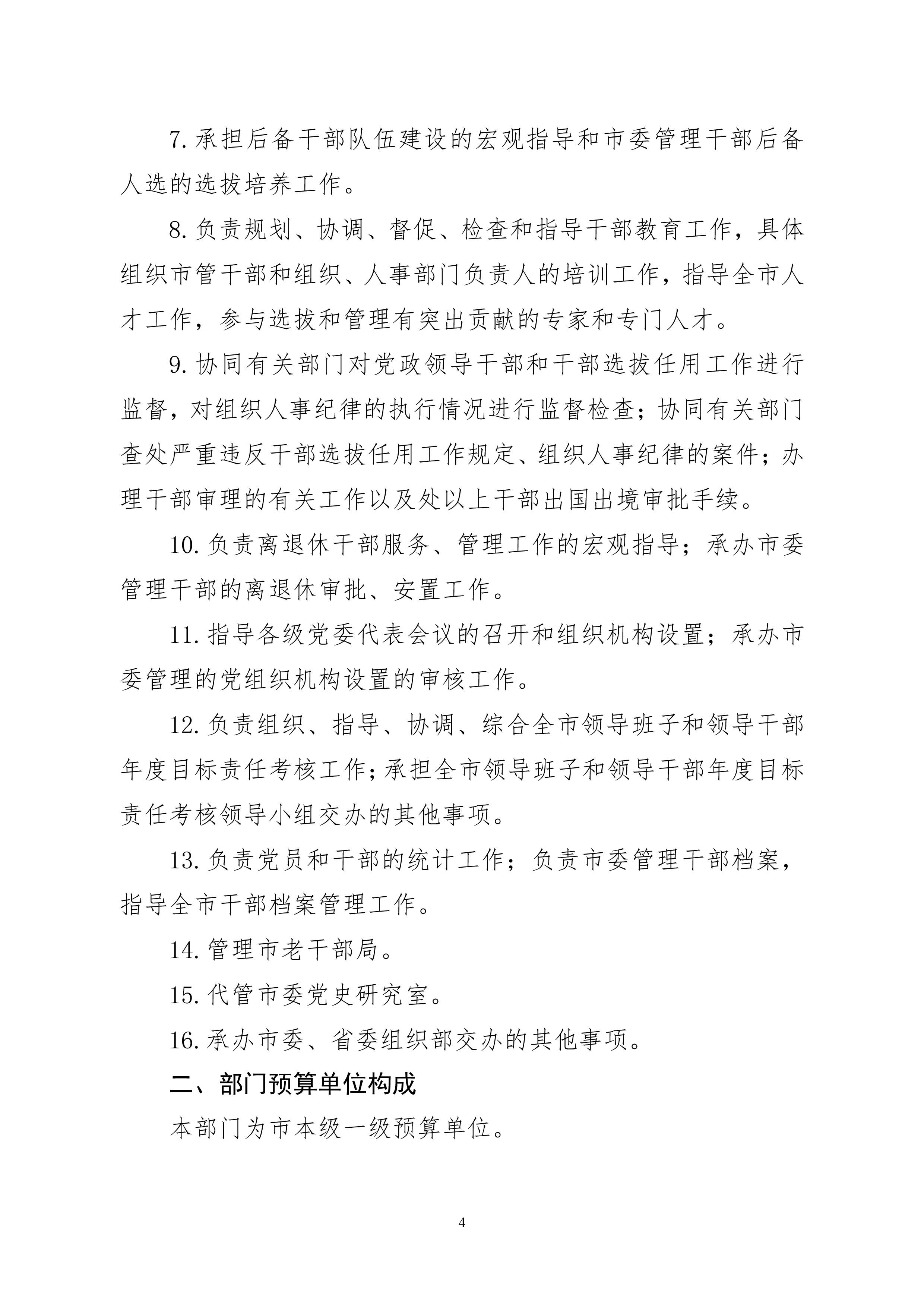 7. 承担后备干部队伍建设的宏观指导和市委管理干部后备人选的选拔培养工作。

8. 负责规划、协调、督促、检查和指导干部教育工作，具体组织市管干部和组织、人事部门负责人的培训工作，指导全市人才工作，参与选拔和管理有突出贡献的专家和专门人才。

9. 协同有关部门对党政领导干部和干部选拔任用工作进行监督，对组织人事纪律的执行情况进行监督检查；协同有关部门查处严重违反干部选拔任用工作规定、组织人事纪律的案件；办理干部审理的有关工作以及处以上干部出国出境审批手续。

10. 负责离退休干部服务、管理工作的宏观指导；承办市委管理干部的离退休审批、安置工作。

11. 指导各级党委代表会议的召开和组织机构设置；承办市委管理的党组织机构设置的审核工作。

12. 负责组织、指导、协调、综合全市领导班子和领导干部年度目标责任考核工作；承担全市领导班子和领导干部年度目标责任考核领导小组交办的其他事项。

13. 负责党员和干部的统计工作；负责市委管理干部档案，指导全市干部档案管理工作。

14. 管理市老干部局。

15. 代管市委党史研究室。

16. 承办市委、省委组织部交办的其他事项。

二、部门预算单位构成

本部门为市本级一级预算单位。

4